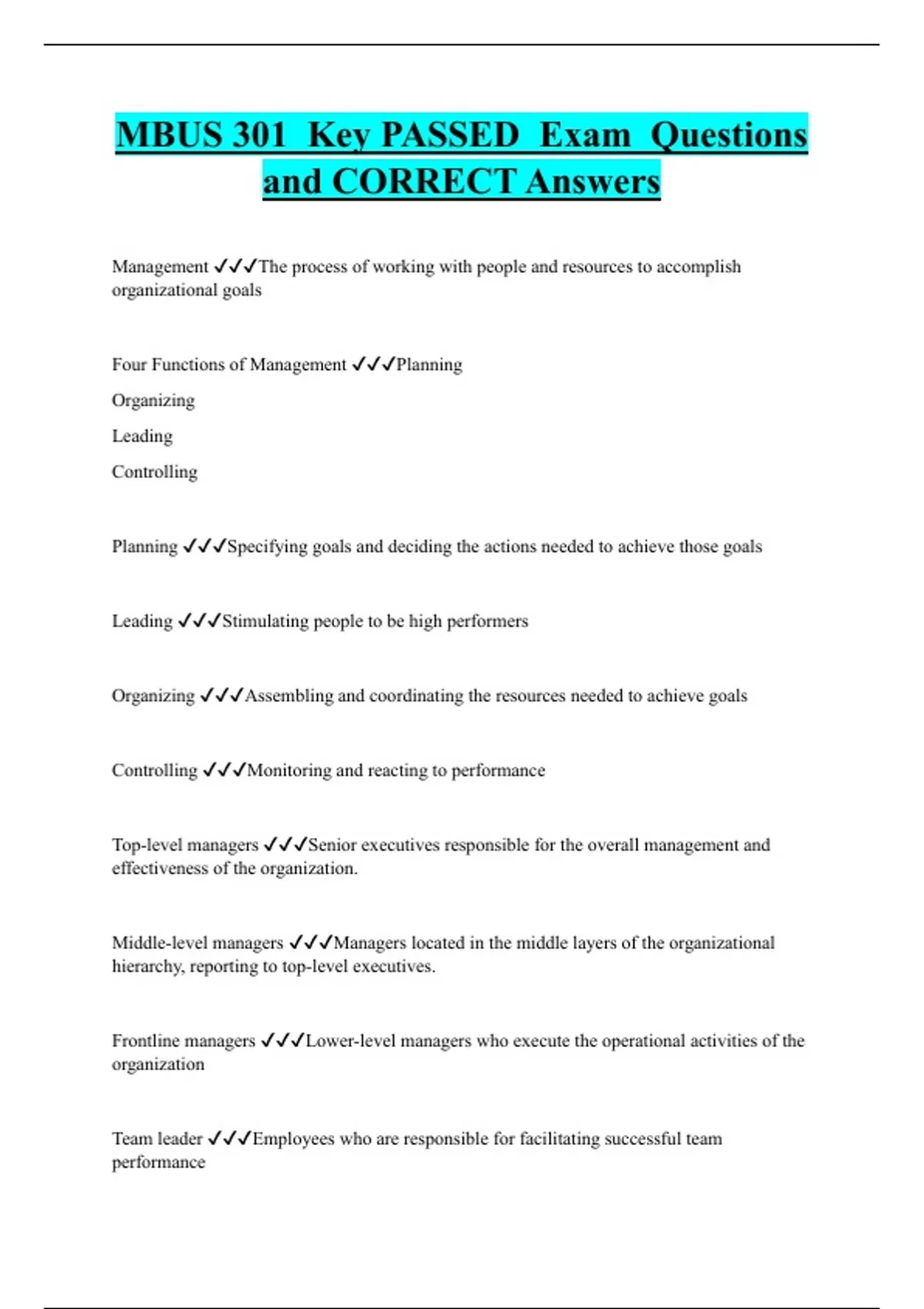 MBUS 301 Key PASSED Exam Questions and CORRECT Answers

Management ✓✓✓The process of working with people and resources to accomplish organizational goals

Four Functions of Management ✓✓✓Planning

Organizing

Leading

Controlling

Planning ✓✓✓Specifying goals and deciding the actions needed to achieve those goals

Leading ✓✓✓Stimulating people to be high performers

Organizing ✓✓✓Assembling and coordinating the resources needed to achieve goals

Controlling ✓✓✓Monitoring and reacting to performance

Top-level managers ✓✓✓Senior executives responsible for the overall management and effectiveness of the organization.

Middle-level managers ✓✓✓Managers located in the middle layers of the organizational hierarchy, reporting to top-level executives.

Frontline managers ✓✓✓Lower-level managers who execute the operational activities of the organization

Team leader ✓✓✓Employees who are responsible for facilitating successful team performance